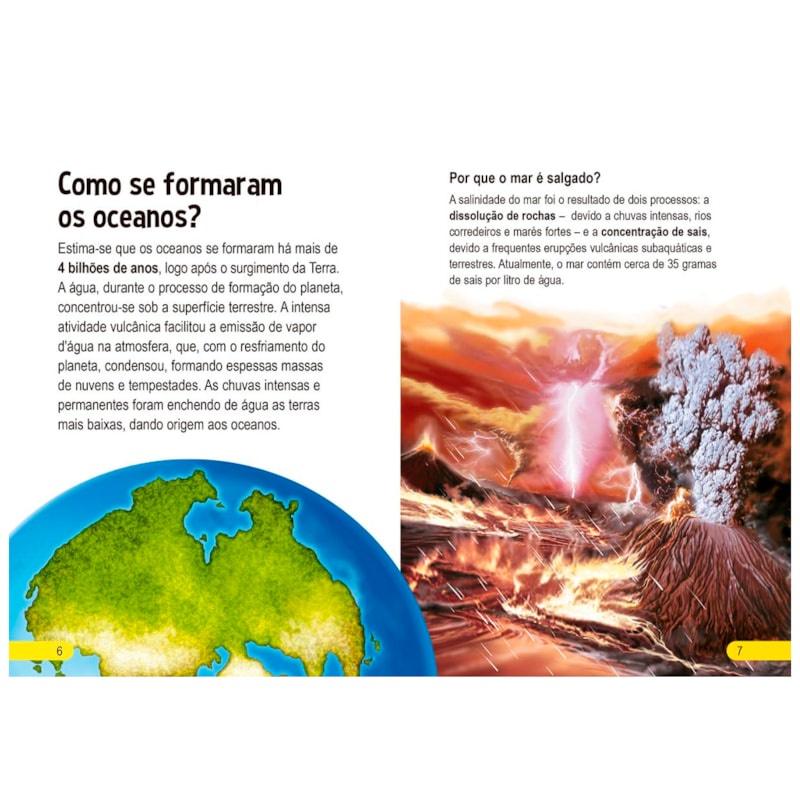 Como se formaram os oceanos?

Estima-se que os oceanos se formaram há mais de 4 bilhões de anos, logo após o surgimento da Terra. A água, durante o processo de formação do planeta, concentrou-se sob a superfície terrestre. A intensa atividade vulcânica facilitou a emissão de vapor d'água na atmosfera, que, com o resfriamento do planeta, condensou, formando espessas massas de nuvens e tempestades. As chuvas intensas e permanentes foram enchendo de água as terras mais baixas, dando origem aos oceanos.

6

Por que o mar é salgado?

A salinidade do mar foi o resultado de dois processos: a dissolução de rochas – devido a chuvas intensas, rios corredeiros e marés fortes – e a concentração de sais, devido a frequentes erupções vulcânicas subaquáticas e terrestres. Atualmente, o mar contém cerca de 35 gramas de sais por litro de água.

7